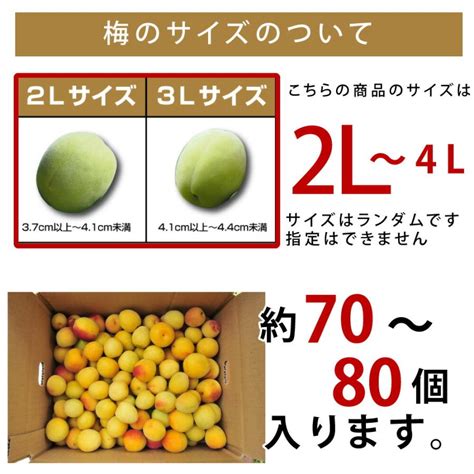 梅のサイズのついて

| 2Lサイズ | 3Lサイズ |
|---|---|
| 3.7cm以上～4.1cm未満 | 4.1cm以上～4.4cm未満 |

こちらの商品のサイズは

2L～4L

サイズはランダムです
指定はできません

約70～80個入ります。